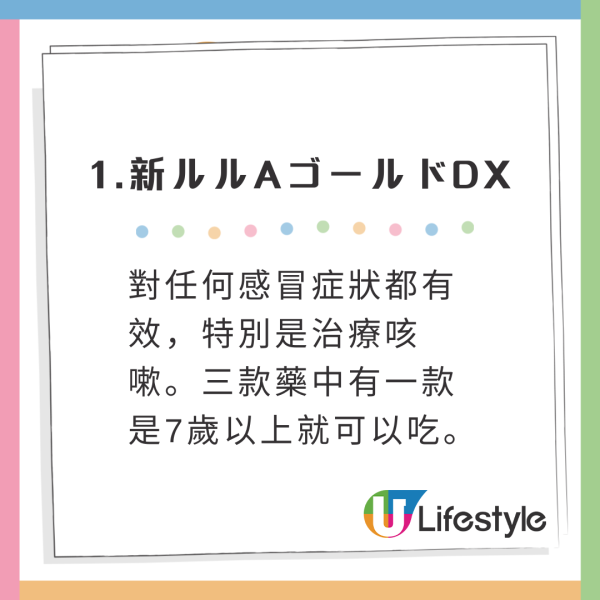 1.新ルルAゴールドDX

對任何感冒症狀都有效，特別是治療咳嗽。三款藥中有一款是7歲以上就可以吃。

U Lifestyle